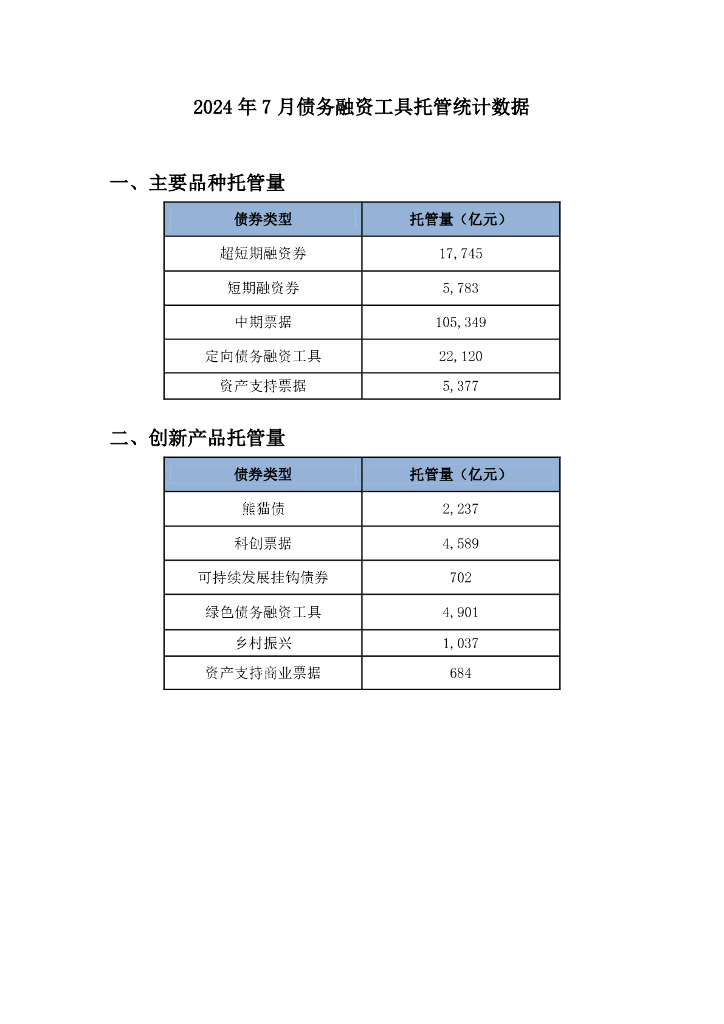 2024年7月债务融资工具托管统计数据

一、主要品种托管量

| 债券类型 | 托管量（亿元） |
|---|---|
| 超短期融资券 | 17,745 |
| 短期融资券 | 5,783 |
| 中期票据 | 105,349 |
| 定向债务融资工具 | 22,120 |
| 资产支持票据 | 5,377 |

二、创新产品托管量

| 债券类型 | 托管量（亿元） |
|---|---|
| 熊猫债 | 2,237 |
| 科创票据 | 4,589 |
| 可持续发展挂钩债券 | 702 |
| 绿色债务融资工具 | 4,901 |
| 乡村振兴 | 1,037 |
| 资产支持商业票据 | 684 |